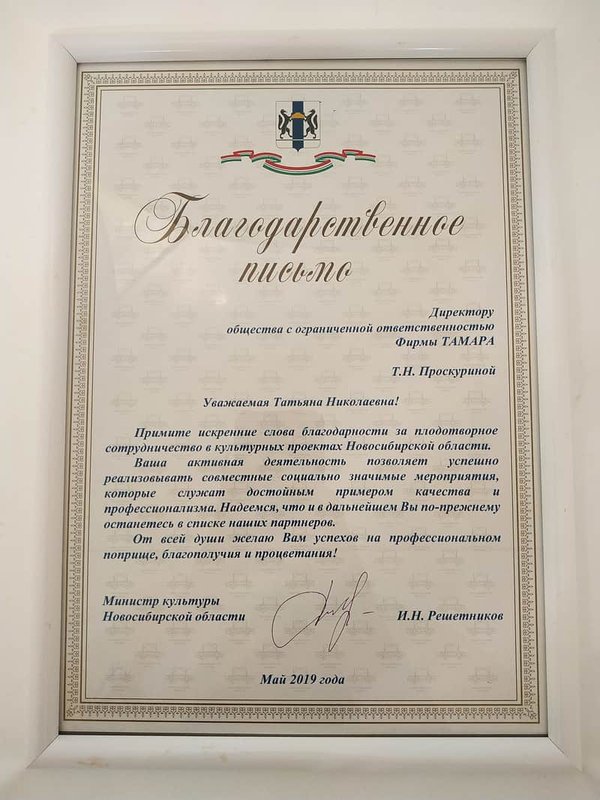 Благодарственное письмо

Директору
общества с ограниченной ответственностью
Фирмы ТАМАРА

Т.Н. Проскуриной

Уважаемая Татьяна Николаевна!

Примите искренние слова благодарности за плодотворное сотрудничество в культурных проектах Новосибирской области.

Ваша активная деятельность позволяет успешно реализовывать совместные социально значимые мероприятия, которые служат достойным примером качества и профессионализма. Надеемся, что и в дальнейшем Вы по-прежнему останетесь в списке наших партнеров.

От всей души желаю Вам успехов на профессиональном поприще, благополучия и процветания!

Министр культуры
Новосибирской области И.Н. Решетников

Май 2019 года